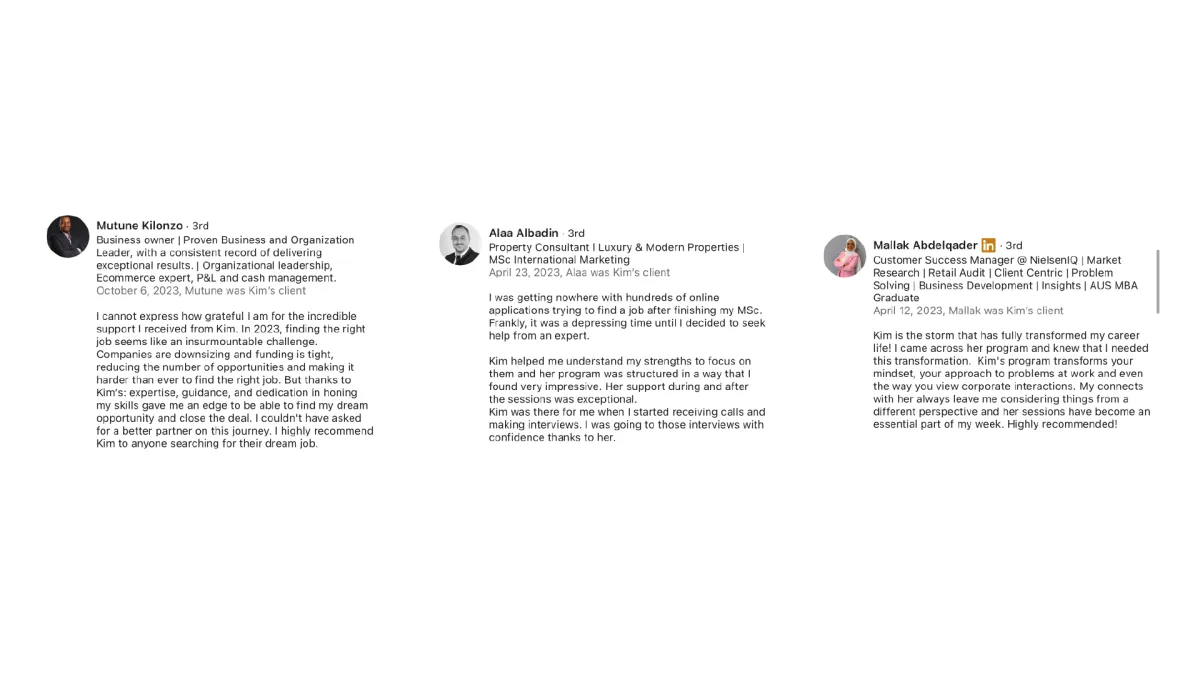 Mutune Kilonzo · 3rd
Business owner | Proven Business and Organization Leader, with a consistent record of delivering exceptional results. | Organizational leadership, Ecommerce expert, P&L and cash management.
October 6, 2023, Mutune was Kim's client

I cannot express how grateful I am for the incredible support I received from Kim. In 2023, finding the right job seems like an insurmountable challenge. Companies are downsizing and funding is tight, reducing the number of opportunities and making it harder than ever to find the right job. But thanks to Kim's: expertise, guidance, and dedication in honing my skills gave me an edge to be able to find my dream opportunity and close the deal. I couldn't have asked for a better partner on this journey. I highly recommend Kim to anyone searching for their dream job.

Alaa Albadin · 3rd
Property Consultant I Luxury & Modern Properties | MSc International Marketing
April 23, 2023, Alaa was Kim's client

I was getting nowhere with hundreds of online applications trying to find a job after finishing my MSc. Frankly, it was a depressing time until I decided to seek help from an expert.

Kim helped me understand my strengths to focus on them and her program was structured in a way that I found very impressive. Her support during and after the sessions was exceptional.
Kim was there for me when I started receiving calls and making interviews. I was going to those interviews with confidence thanks to her.

Mallak Abdelqader in · 3rd
Customer Success Manager @ NielsenIQ | Market Research | Retail Audit | Client Centric | Problem Solving | Business Development | Insights | AUS MBA Graduate
April 12, 2023, Mallak was Kim's client

Kim is the storm that has fully transformed my career life! I came across her program and knew that I needed this transformation. Kim's program transforms your mindset, your approach to problems at work and even the way you view corporate interactions. My connects with her always leave me considering things from a different perspective and her sessions have become an essential part of my week. Highly recommended!